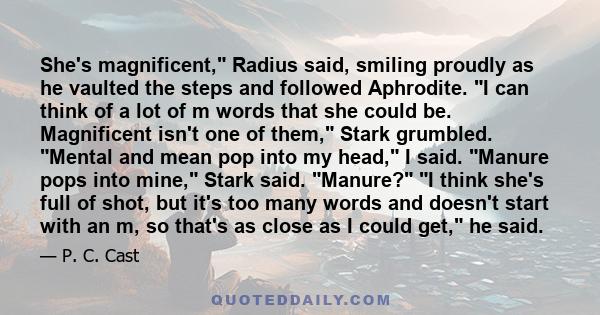 She's magnificent," Radius said, smiling proudly as he vaulted the steps and followed Aphrodite. "I can think of a lot of m words that she could be. Magnificent isn't one of them," Stark grumbled. "Mental and mean pop into my head," I said. "Manure pops into mine," Stark said. "Manure?" "I think she's full of shot, but it's too many words and doesn't start with an m, so that's as close as I could get," he said.

— P. C. Cast

QUOTEDDAILY.COM